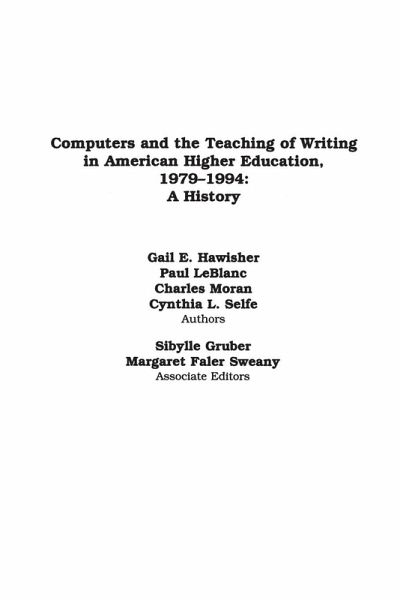 Computers and the Teaching of Writing in American Higher Education, 1979–1994: A History

Gail E. Hawisher
Paul LeBlanc
Charles Moran
Cynthia L. Selfe
Authors

Sibylle Gruber
Margaret Faler Sweany
Associate Editors